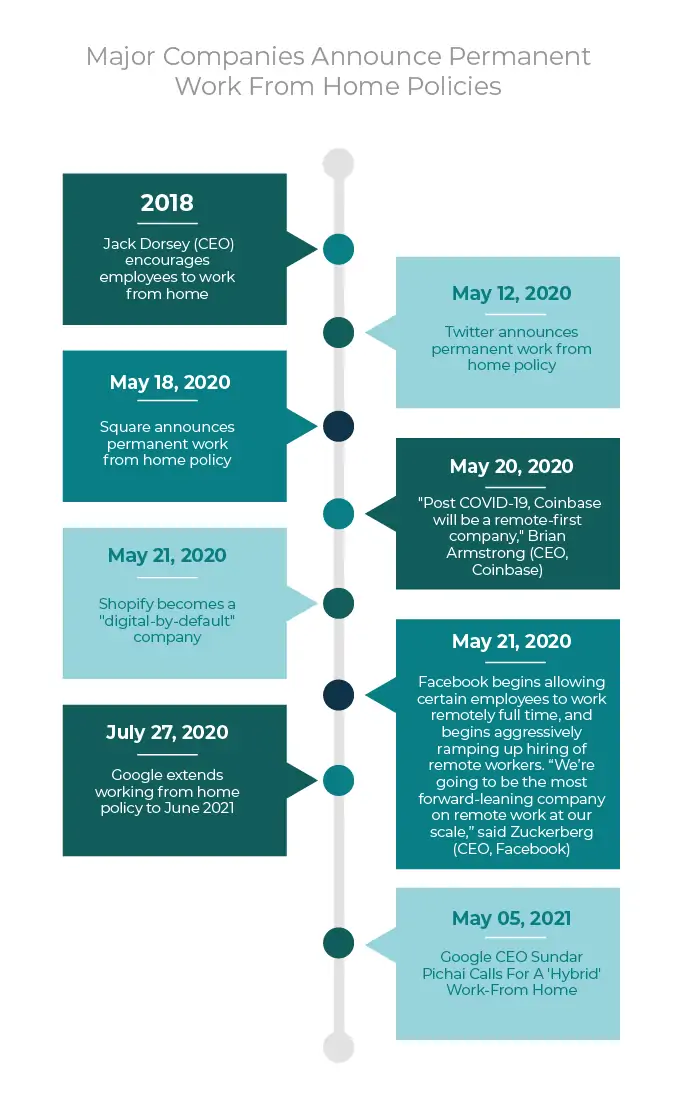 Major Companies Announce Permanent Work From Home Policies

2018

Jack Dorsey (CEO) encourages employees to work from home

May 12, 2020

Twitter announces permanent work from home policy

May 18, 2020

Square announces permanent work from home policy

May 20, 2020

"Post COVID-19, Coinbase will be a remote-first company," Brian Armstrong (CEO, Coinbase)

May 21, 2020

Shopify becomes a "digital-by-default" company

May 21, 2020

Facebook begins allowing certain employees to work remotely full time, and begins aggressively ramping up hiring of remote workers. "We're going to be the most forward-leaning company on remote work at our scale," said Zuckerberg (CEO, Facebook)

July 27, 2020

Google extends working from home policy to June 2021

May 05, 2021

Google CEO Sundar Pichai Calls For A 'Hybrid' Work-From Home